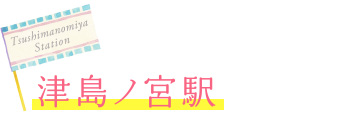 Tsushimanomiya Station

津島ノ宮駅